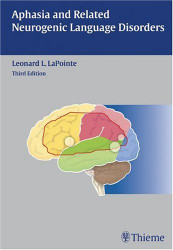 Aphasia and Related Neurogenic Language Disorders

Leonard L. LaPointe
Third Edition

Thieme